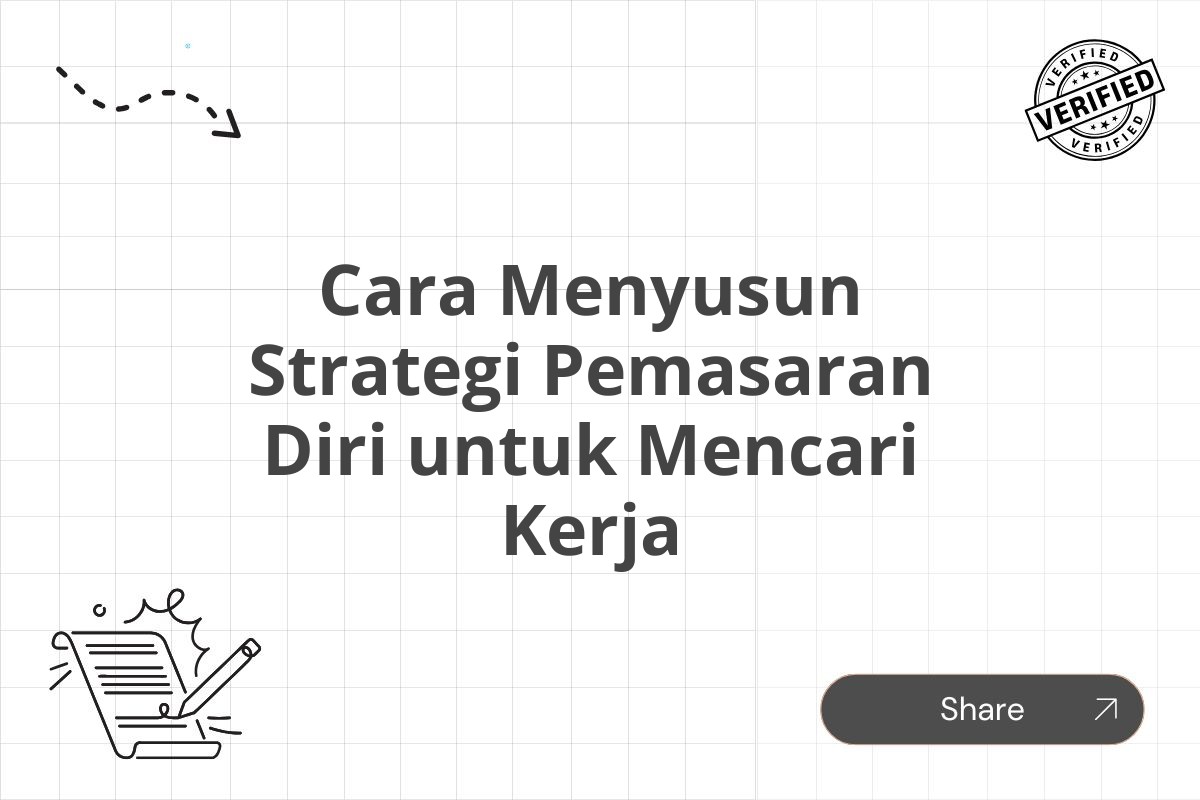 VERIFIED
VERIFIED
VERIFIED

Cara Menyusun Strategi Pemasaran Diri untuk Mencari Kerja

Share